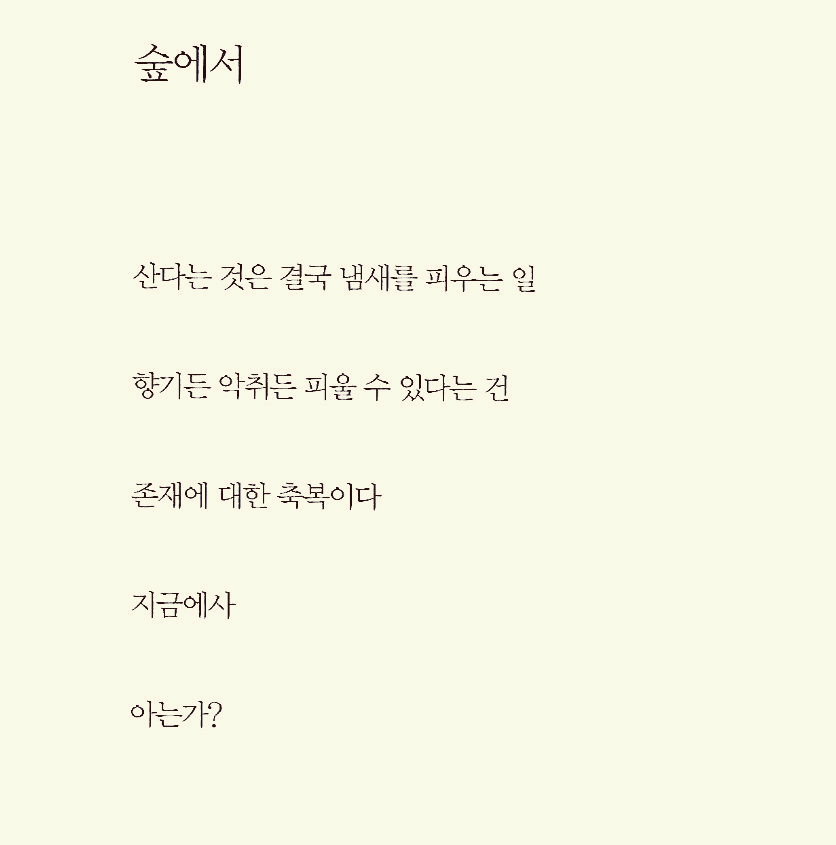 숲에서

산다는 것은 결국 냄새를 피우는 일

향기든 악취든 피울 수 있다는 건

존재에 대한 축복이다

지금에사

아는가?